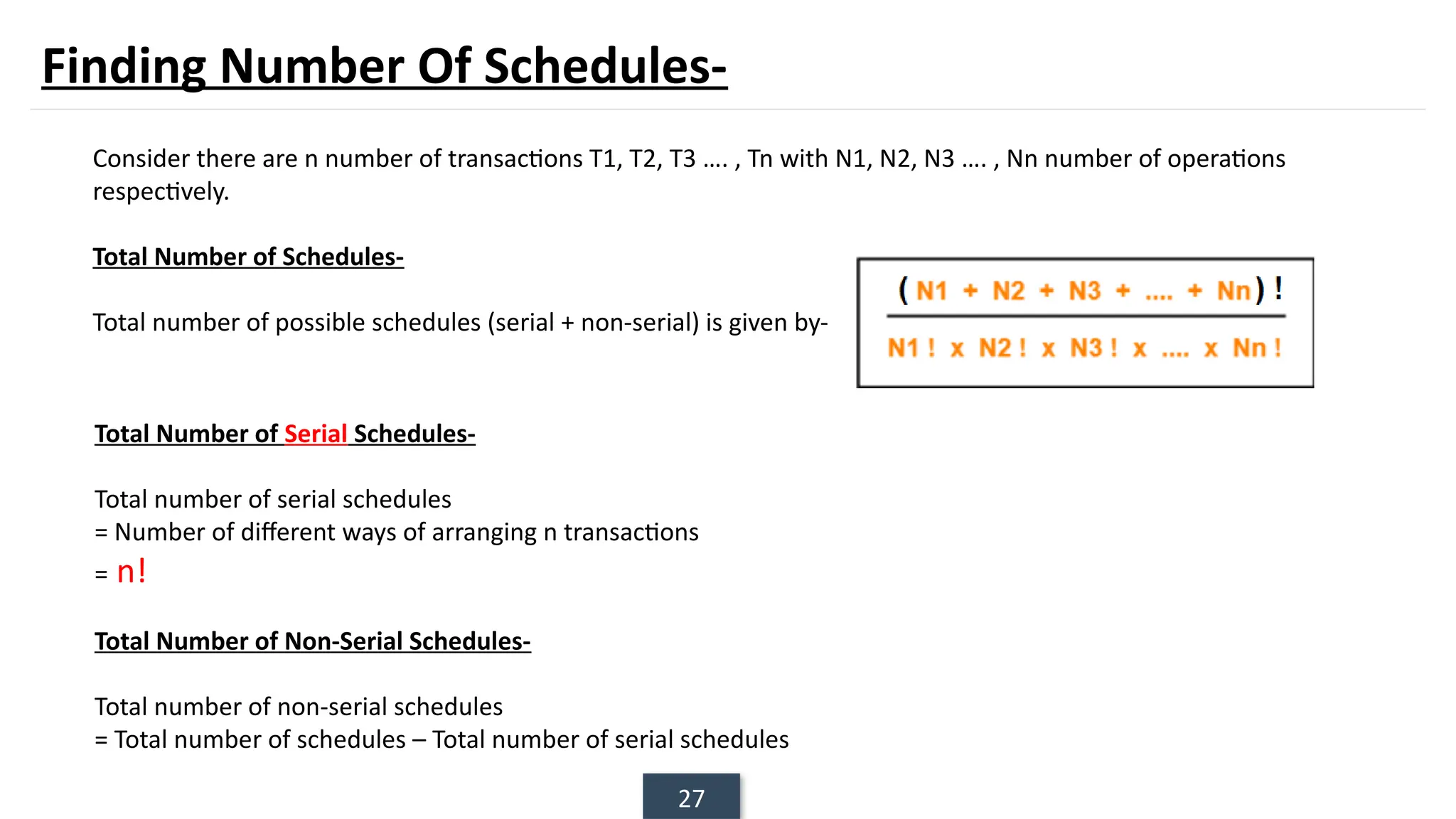 Finding Number Of Schedules-

Consider there are n number of transactions T1, T2, T3 …. , Tn with N1, N2, N3 …. , Nn number of operations respectively.

Total Number of Schedules-

Total number of possible schedules (serial + non-serial) is given by-

$\frac{(N1 + N2 + N3 + .... + Nn)!}{N1! \times N2! \times N3! \times .... \times Nn!}$

Total Number of Serial Schedules-

Total number of serial schedules
= Number of different ways of arranging n transactions
= n!

Total Number of Non-Serial Schedules-

Total number of non-serial schedules
= Total number of schedules – Total number of serial schedules

27